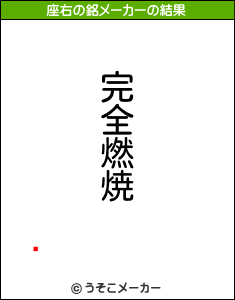 座右の銘メーカーの結果

完全燃焼

© うそこメーカー